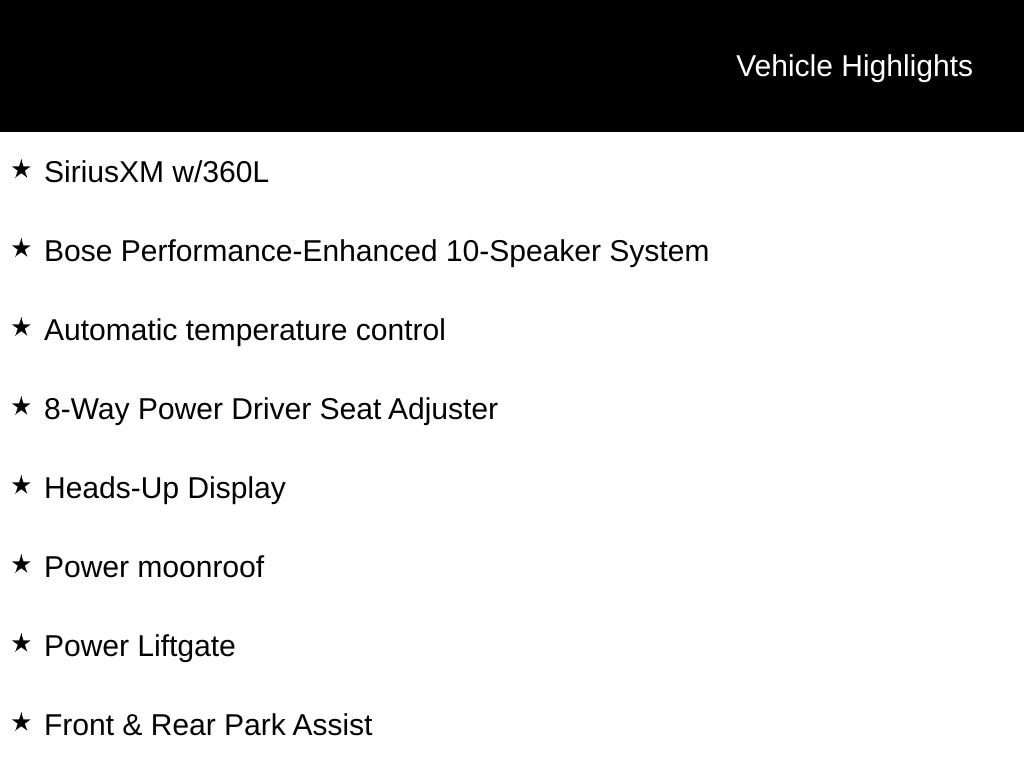 Vehicle Highlights

★ SiriusXM w/360L

★ Bose Performance-Enhanced 10-Speaker System

★ Automatic temperature control

★ 8-Way Power Driver Seat Adjuster

★ Heads-Up Display

★ Power moonroof

★ Power Liftgate

★ Front & Rear Park Assist